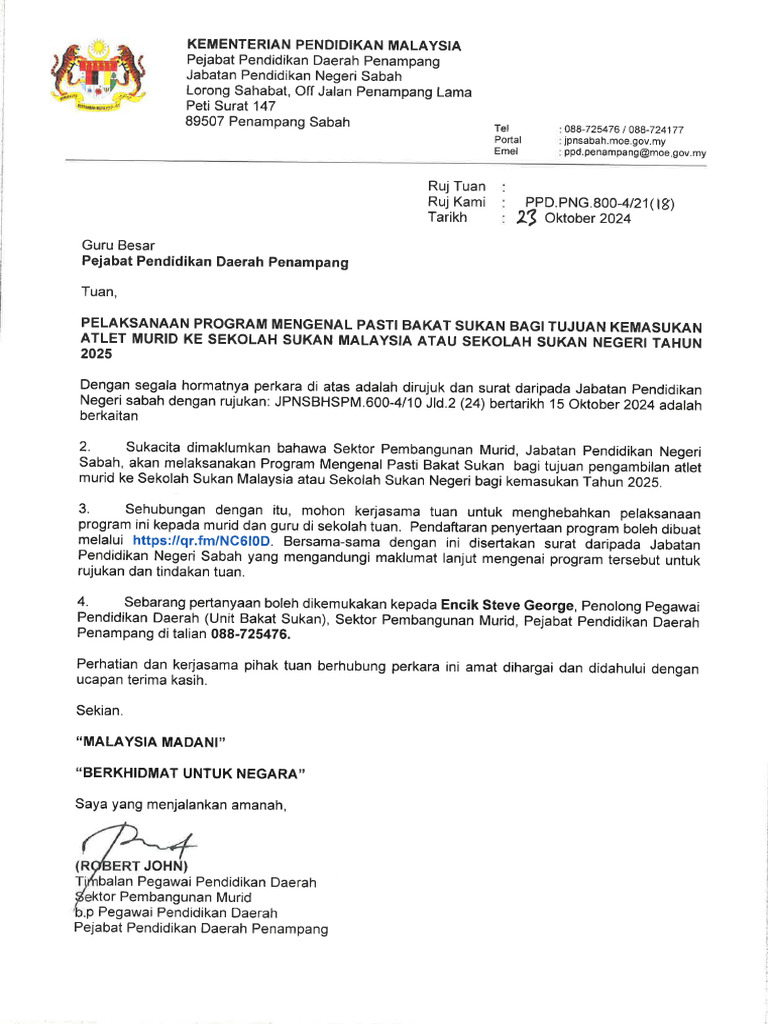 KEMENTERIAN PENDIDIKAN MALAYSIA
Pejabat Pendidikan Daerah Penampang
Jabatan Pendidikan Negeri Sabah
Lorong Sahabat, Off Jalan Penampang Lama
Peti Surat 147
89507 Penampang Sabah

Tel : 088-725476 / 088-724177
Portal : jpnsabah.moe.gov.my
Emel : ppd.penampang@moe.gov.my

Ruj Tuan :
Ruj Kami : PPD.PNG.800-4/21(18)
Tarikh : 23 Oktober 2024

Guru Besar
Pejabat Pendidikan Daerah Penampang

Tuan,

PELAKSANAAN PROGRAM MENGENAL PASTI BAKAT SUKAN BAGI TUJUAN KEMASUKAN ATLET MURID KE SEKOLAH SUKAN MALAYSIA ATAU SEKOLAH SUKAN NEGERI TAHUN 2025

Dengan segala hormatnya perkara di atas adalah dirujuk dan surat daripada Jabatan Pendidikan Negeri sabah dengan rujukan: JPNSBHSPM.600-4/10 Jld.2 (24) bertarikh 15 Oktober 2024 adalah berkaitan

2. Sukacita dimaklumkan bahawa Sektor Pembangunan Murid, Jabatan Pendidikan Negeri Sabah, akan melaksanakan Program Mengenal Pasti Bakat Sukan bagi tujuan pengambilan atlet murid ke Sekolah Sukan Malaysia atau Sekolah Sukan Negeri bagi kemasukan Tahun 2025.

3. Sehubungan dengan itu, mohon kerjasama tuan untuk menghebahkan pelaksanaan program ini kepada murid dan guru di sekolah tuan. Pendaftaran penyertaan program boleh dibuat melalui https://qr.fm/NC6I0D. Bersama-sama dengan ini disertakan surat daripada Jabatan Pendidikan Negeri Sabah yang mengandungi maklumat lanjut mengenai program tersebut untuk rujukan dan tindakan tuan.

4. Sebarang pertanyaan boleh dikemukakan kepada Encik Steve George, Penolong Pegawai Pendidikan Daerah (Unit Bakat Sukan), Sektor Pembangunan Murid, Pejabat Pendidikan Daerah Penampang di talian 088-725476.

Perhatian dan kerjasama pihak tuan berhubung perkara ini amat dihargai dan didahului dengan ucapan terima kasih.

Sekian.

"MALAYSIA MADANI"

"BERKHIDMAT UNTUK NEGARA"

Saya yang menjalankan amanah,

(ROBERT JOHN)
Timbalan Pegawai Pendidikan Daerah
Sektor Pembangunan Murid
b.p Pegawai Pendidikan Daerah
Pejabat Pendidikan Daerah Penampang